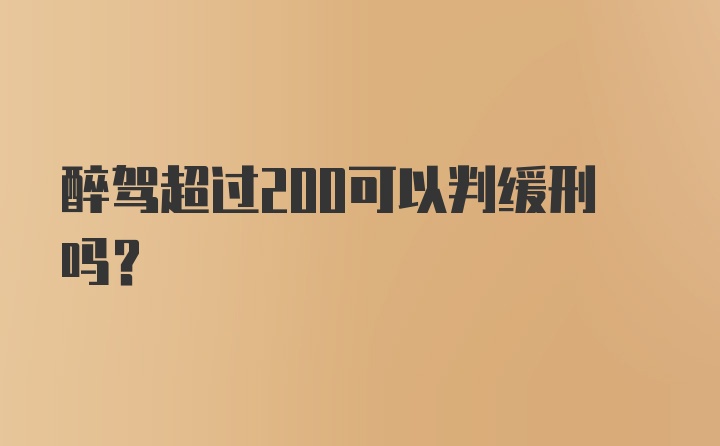 醉驾超过200可以判缓刑吗？